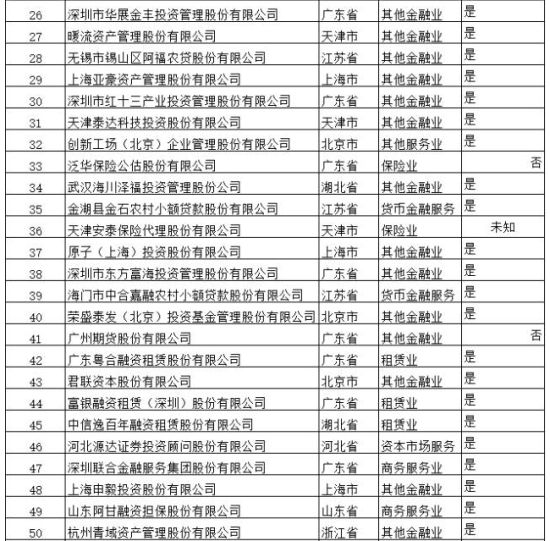 | 26 | 深圳市华展金丰投资管理股份有限公司 | 广东省 | 其他金融业 | 是 |
|---|---|---|---|---|
| 27 | 暖流资产管理股份有限公司 | 天津市 | 其他金融业 | 是 |
| 28 | 无锡市锡山区阿福农贷股份有限公司 | 江苏省 | 其他金融业 | 是 |
| 29 | 上海亚豪资产管理股份有限公司 | 上海市 | 其他金融业 | 是 |
| 30 | 深圳市红十三产业投资管理股份有限公司 | 广东省 | 其他金融业 | 是 |
| 31 | 天津泰达科技投资股份有限公司 | 天津市 | 其他金融业 | 是 |
| 32 | 创新工场（北京）企业管理股份有限公司 | 北京市 | 其他服务业 | 是 |
| 33 | 泛华保险公估股份有限公司 | 广东省 | 保险业 | 否 |
| 34 | 武汉海川泽福投资管理股份公司 | 湖北省 | 其他金融业 | 是 |
| 35 | 金湖县金石农村小额贷款股份有限公司 | 江苏省 | 货币金融服务 | 是 |
| 36 | 天津安泰保险代理股份有限公司 | 天津市 | 保险业 | 未知 |
| 37 | 原子（上海）投资股份有限公司 | 上海市 | 其他金融业 | 是 |
| 38 | 深圳市东方富海投资管理股份有限公司 | 广东省 | 其他金融业 | 是 |
| 39 | 海门市中合嘉融农村小额贷款股份有限公司 | 江苏省 | 货币金融服务 | 是 |
| 40 | 荣盛泰发（北京）投资基金管理股份有限公司 | 北京市 | 其他金融业 | 是 |
| 41 | 广州期货股份有限公司 | 广东省 | 其他金融业 | 否 |
| 42 | 广东粤合融资租赁股份有限公司 | 广东省 | 租赁业 | 是 |
| 43 | 君联资本股份有限公司 | 北京市 | 其他金融业 | 是 |
| 44 | 富银融资租赁（深圳）股份有限公司 | 广东省 | 租赁业 | 是 |
| 45 | 中信逸百年融资租赁股份有限公司 | 湖北省 | 租赁业 | 是 |
| 46 | 河北源达证券投资顾问股份有限公司 | 河北省 | 资本市场服务 | 是 |
| 47 | 深圳联合金融服务集团股份有限公司 | 广东省 | 商务服务业 | 是 |
| 48 | 上海申毅投资股份有限公司 | 上海市 | 其他金融业 | 是 |
| 49 | 山东阿甘融资担保股份有限公司 | 山东省 | 商务服务业 | 是 |
| 50 | 杭州青域资产管理股份有限公司 | 浙江省 | 其他金融业 | 是 |